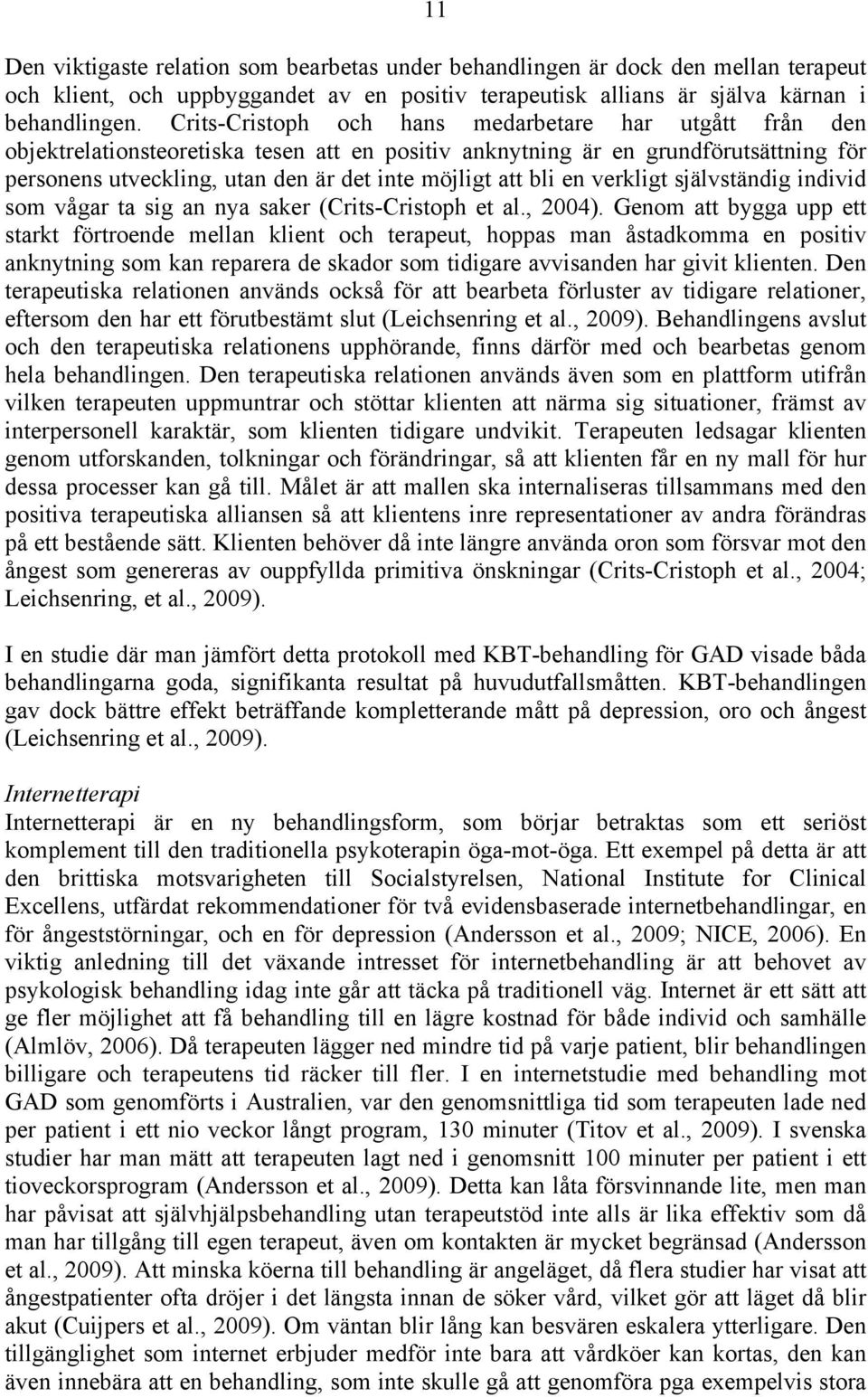 11

Den viktigaste relation som bearbetas under behandlingen är dock den mellan terapeut och klient, och uppbyggandet av en positiv terapeutisk allians är själva kärnan i behandlingen. Crits-Cristoph och hans medarbetare har utgått från den objektrelationsteoretiska tesen att en positiv anknytning är en grundförutsättning för personens utveckling, utan den är det inte möjligt att bli en verkligt självständig individ som vågar ta sig an nya saker (Crits-Cristoph et al., 2004). Genom att bygga upp ett starkt förtroende mellan klient och terapeut, hoppas man åstadkomma en positiv anknytning som kan reparera de skador som tidigare avvisanden har givit klienten. Den terapeutiska relationen används också för att bearbeta förluster av tidigare relationer, eftersom den har ett förutbestämt slut (Leichsenring et al., 2009). Behandlingens avslut och den terapeutiska relationens upphörande, finns därför med och bearbetas genom hela behandlingen. Den terapeutiska relationen används även som en plattform utifrån vilken terapeuten uppmuntrar och stöttar klienten att närma sig situationer, främst av interpersonell karaktär, som klienten tidigare undvikit. Terapeuten ledsagar klienten genom utforskanden, tolkningar och förändringar, så att klienten får en ny mall för hur dessa processer kan gå till. Målet är att mallen ska internaliseras tillsammans med den positiva terapeutiska alliansen så att klientens inre representationer av andra förändras på ett bestående sätt. Klienten behöver då inte längre använda oron som försvar mot den ångest som genereras av ouppfyllda primitiva önskningar (Crits-Cristoph et al., 2004; Leichsenring, et al., 2009).

I en studie där man jämfört detta protokoll med KBT-behandling för GAD visade båda behandlingarna goda, signifikanta resultat på huvudutfallsmåtten. KBT-behandlingen gav dock bättre effekt beträffande kompletterande mått på depression, oro och ångest (Leichsenring et al., 2009).

Internetterapi
Internetterapi är en ny behandlingsform, som börjar betraktas som ett seriöst komplement till den traditionella psykoterapin öga-mot-öga. Ett exempel på detta är att den brittiska motsvarigheten till Socialstyrelsen, National Institute for Clinical Excellens, utfärdat rekommendationer för två evidensbaserade internetbehandlingar, en för ångeststörningar, och en för depression (Andersson et al., 2009; NICE, 2006). En viktig anledning till det växande intresset för internetbehandling är att behovet av psykologisk behandling idag inte går att täcka på traditionell väg. Internet är ett sätt att ge fler möjlighet att få behandling till en lägre kostnad för både individ och samhälle (Almlöv, 2006). Då terapeuten lägger ned mindre tid på varje patient, blir behandlingen billigare och terapeutens tid räcker till fler. I en internetstudie med behandling mot GAD som genomförts i Australien, var den genomsnittliga tid som terapeuten lade ned per patient i ett nio veckor långt program, 130 minuter (Titov et al., 2009). I svenska studier har man mätt att terapeuten lagt ned i genomsnitt 100 minuter per patient i ett tioveckorsprogram (Andersson et al., 2009). Detta kan låta försvinnande lite, men man har påvisat att självhjälpsbehandling utan terapeutstöd inte alls är lika effektiv som då man har tillgång till egen terapeut, även om kontakten är mycket begränsad (Andersson et al., 2009). Att minska köerna till behandling är angeläget, då flera studier har visat att ångestpatienter ofta dröjer i det längsta innan de söker vård, vilket gör att läget då blir akut (Cuijpers et al., 2009). Om väntan blir lång kan besvären eskalera ytterligare. Den tillgänglighet som internet erbjuder medför inte bara att vårdköer kan kortas, den kan även innebära att en behandling, som inte skulle gå att genomföra pga exempelvis stora